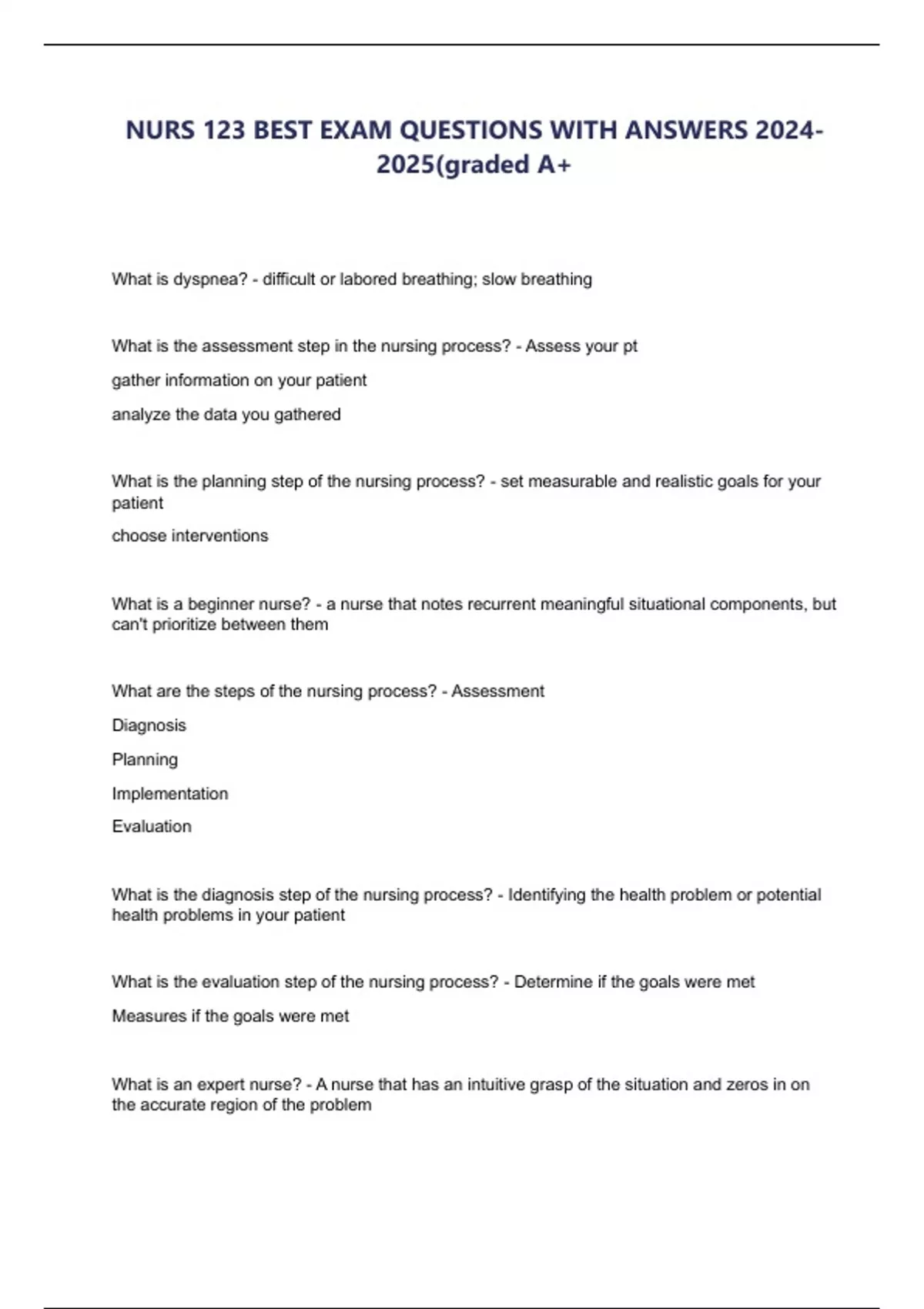 NURS 123 BEST EXAM QUESTIONS WITH ANSWERS 2024-2025(graded A+

What is dyspnea? - difficult or labored breathing; slow breathing

What is the assessment step in the nursing process? - Assess your pt

gather information on your patient

analyze the data you gathered

What is the planning step of the nursing process? - set measurable and realistic goals for your patient

choose interventions

What is a beginner nurse? - a nurse that notes recurrent meaningful situational components, but can't prioritize between them

What are the steps of the nursing process? - Assessment

Diagnosis

Planning

Implementation

Evaluation

What is the diagnosis step of the nursing process? - Identifying the health problem or potential health problems in your patient

What is the evaluation step of the nursing process? - Determine if the goals were met

Measures if the goals were met

What is an expert nurse? - A nurse that has an intuitive grasp of the situation and zeros in on the accurate region of the problem